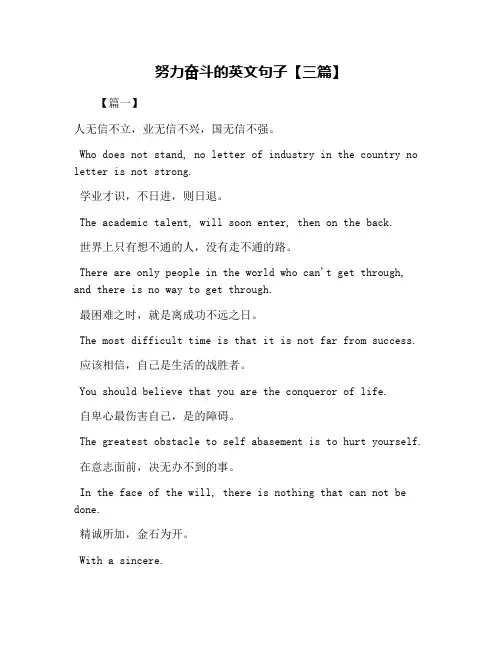 努力奋斗的英文句子【三篇】

【篇一】

人无信不立，业无信不兴，国无信不强。

Who does not stand, no letter of industry in the country no letter is not strong.

学业才识，不日进，则日退。

The academic talent, will soon enter, then on the back.

世界上只有想不通的人，没有走不通的路。

There are only people in the world who can't get through, and there is no way to get through.

最困难之时，就是离成功不远之日。

The most difficult time is that it is not far from success.

应该相信，自己是生活的战胜者。

You should believe that you are the conqueror of life.

自卑心最伤害自己，是的障碍。

The greatest obstacle to self abasement is to hurt yourself.

在意志面前，决无办不到的事。

In the face of the will, there is nothing that can not be done.

精诚所加，金石为开。

With a sincere.